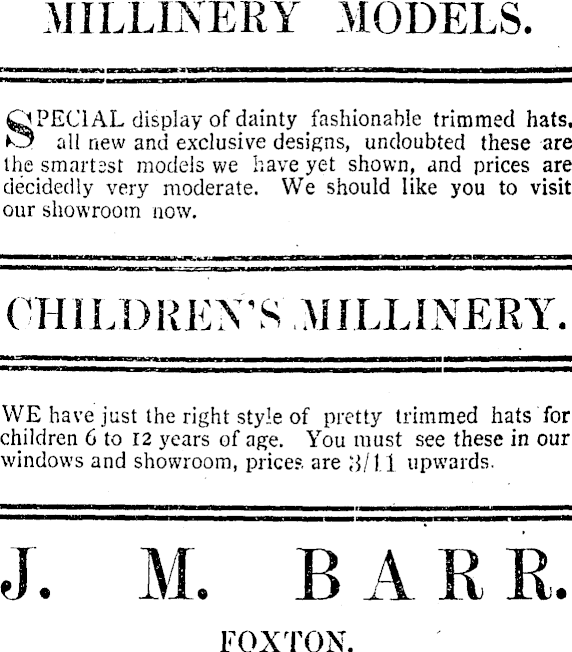 MILLINERY MODELS.

SPECIAL display of dainty fashionable trimmed hats, all new and exclusive designs, undoubted these are the smartest models we have yet shown, and prices are decidedly very moderate. We should like you to visit our showroom now.

CHILDREN'S MILLINERY.

WE have just the right style of pretty trimmed hats for children 6 to 12 years of age. You must see these in our windows and showroom, prices are 3/11 upwards.

J. M. BARR.

FOXTON.